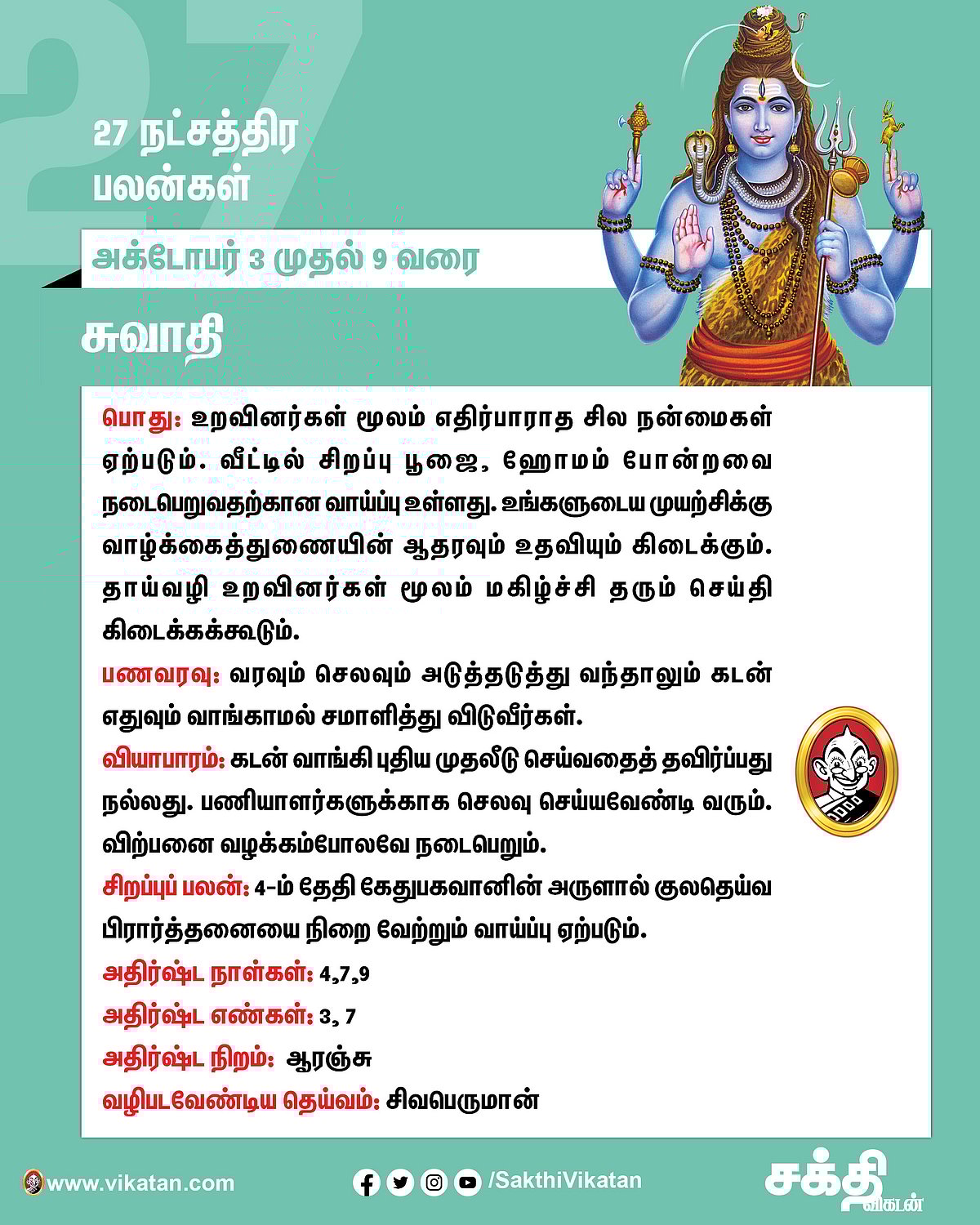 27

27 நட்சத்திர பலன்கள்

அக்டோபர் 3 முதல் 9 வரை

சுவாதி

பொது: உறவினர்கள் மூலம் எதிர்பாராத சில நன்மைகள் ஏற்படும். வீட்டில் சிறப்பு பூஜை, ஹோமம் போன்றவை நடைபெறுவதற்கான வாய்ப்பு உள்ளது. உங்களுடைய முயற்சிக்கு வாழ்க்கைத்துணையின் ஆதரவும் உதவியும் கிடைக்கும். தாய்வழி உறவினர்கள் மூலம் மகிழ்ச்சி தரும் செய்தி கிடைக்கக்கூடும்.

பணவரவு: வரவும் செலவும் அடுத்தடுத்து வந்தாலும் கடன் எதுவும் வாங்காமல் சமாளித்து விடுவீர்கள்.

வியாபாரம்: கடன் வாங்கி புதிய முதலீடு செய்வதைத் தவிர்ப்பது நல்லது. பணியாளர்களுக்காக செலவு செய்யவேண்டி வரும். விற்பனை வழக்கம்போலவே நடைபெறும்.

சிறப்புப் பலன்: 4-ம் தேதி கேதுபகவானின் அருளால் குலதெய்வ பிரார்த்தனையை நிறை வேற்றும் வாய்ப்பு ஏற்படும்.

அதிர்ஷ்ட நாள்கள்: 4,7,9

அதிர்ஷ்ட எண்கள்: 3, 7

அதிர்ஷ்ட நிறம்: ஆரஞ்சு

வழிபடவேண்டிய தெய்வம்: சிவபெருமான்

www.vikatan.com

/SakthiVikatan

சக்தி விகடன்